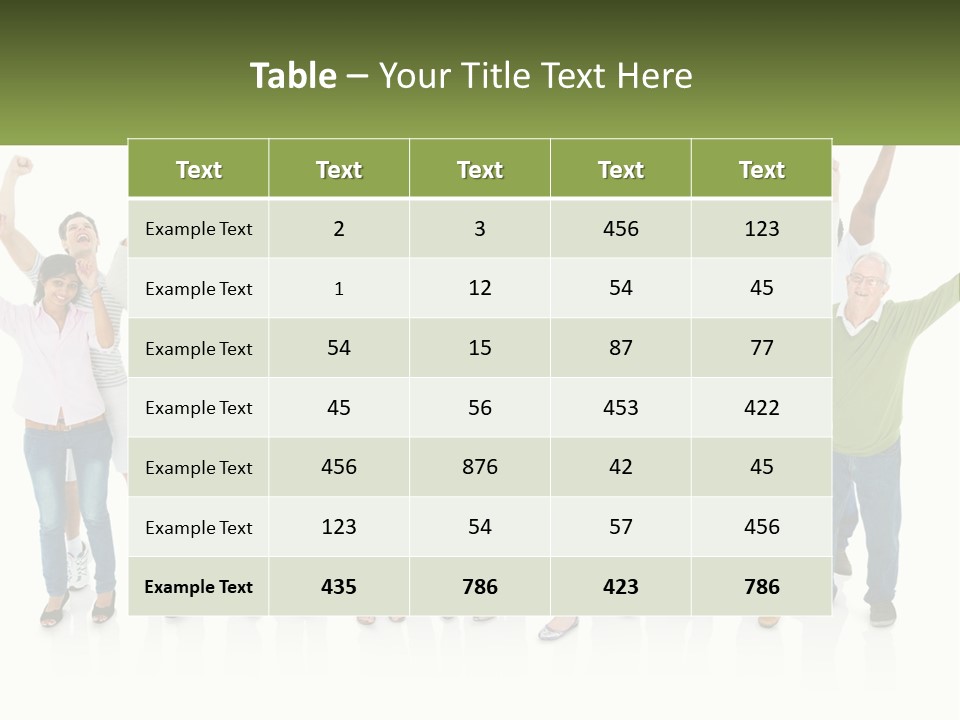 Table – Your Title Text Here

| Text | Text | Text | Text | Text |
|---|---|---|---|---|
| Example Text | 2 | 3 | 456 | 123 |
| Example Text | 1 | 12 | 54 | 45 |
| Example Text | 54 | 15 | 87 | 77 |
| Example Text | 45 | 56 | 453 | 422 |
| Example Text | 456 | 876 | 42 | 45 |
| Example Text | 123 | 54 | 57 | 456 |
| Example Text | 435 | 786 | 423 | 786 |